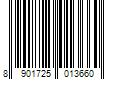 8 901725 013660